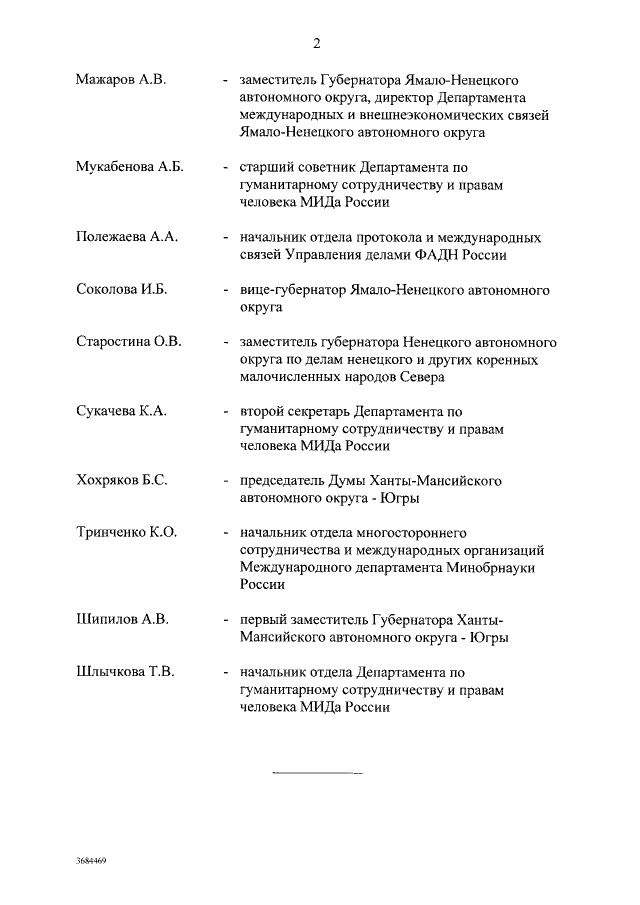 2

Мажаров А.В. - заместитель Губернатора Ямало-Ненецкого автономного округа, директор Департамента международных и внешнеэкономических связей Ямало-Ненецкого автономного округа

Мукабенова А.Б. - старший советник Департамента по гуманитарному сотрудничеству и правам человека МИДа России

Полежаева А.А. - начальник отдела протокола и международных связей Управления делами ФАДН России

Соколова И.Б. - вице-губернатор Ямало-Ненецкого автономного округа

Старостина О.В. - заместитель губернатора Ненецкого автономного округа по делам ненецкого и других коренных малочисленных народов Севера

Сукачева К.А. - второй секретарь Департамента по гуманитарному сотрудничеству и правам человека МИДа России

Хохряков Б.С. - председатель Думы Ханты-Мансийского автономного округа - Югры

Тринченко К.О. - начальник отдела многостороннего сотрудничества и международных организаций Международного департамента Минобрнауки России

Шипилов А.В. - первый заместитель Губернатора Ханты-Мансийского автономного округа - Югры

Шлычкова Т.В. - начальник отдела Департамента по гуманитарному сотрудничеству и правам человека МИДа России

3684469